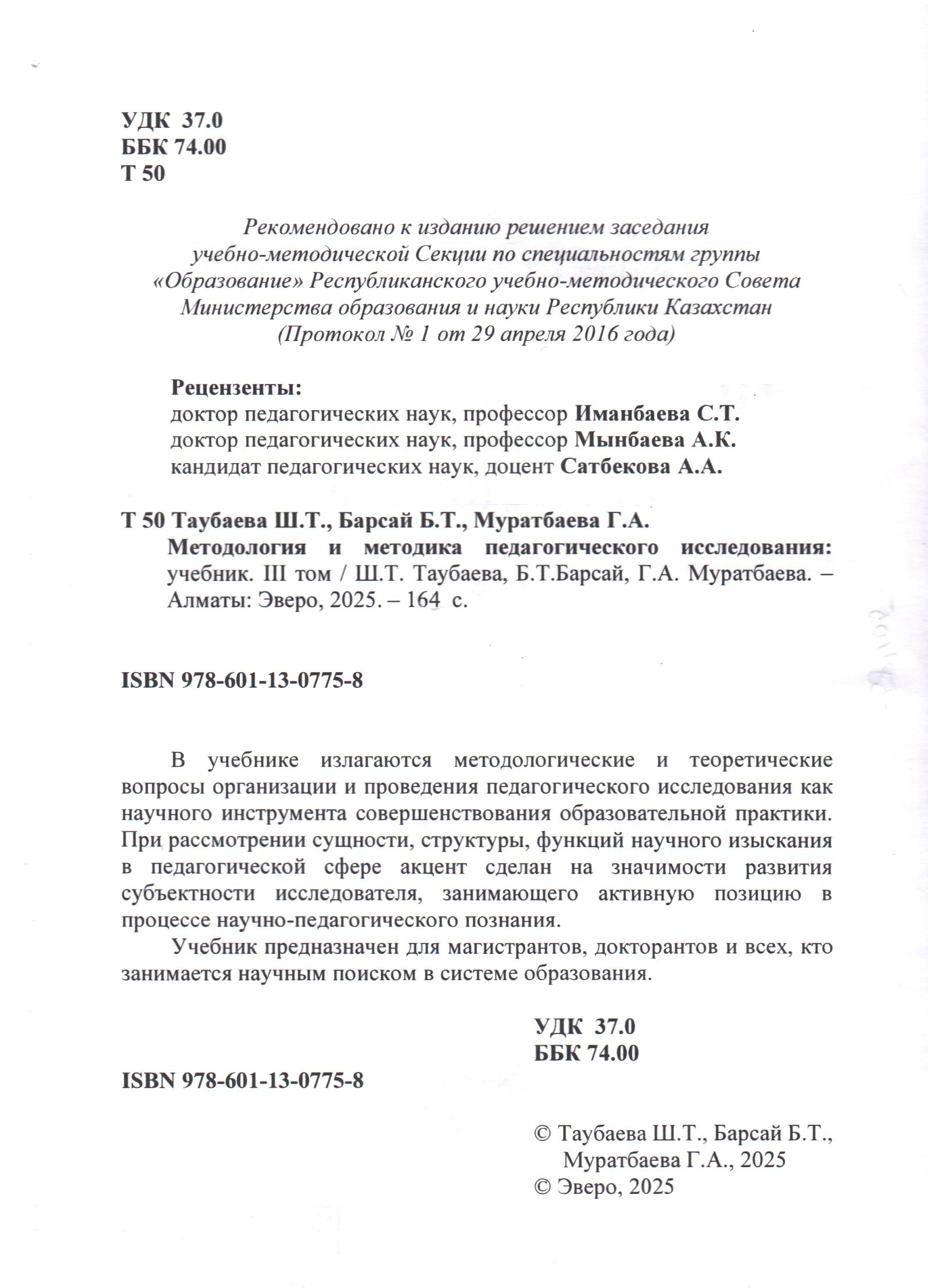 УДК 37.0
ББК 74.00
Т 50

Рекомендовано к изданию решением заседания учебно-методической Секции по специальностям группы «Образование» Республиканского учебно-методического Совета Министерства образования и науки Республики Казахстан (Протокол № 1 от 29 апреля 2016 года)

Рецензенты:
доктор педагогических наук, профессор Иманбаева С.Т.
доктор педагогических наук, профессор Мынбаева А.К.
кандидат педагогических наук, доцент Сатбекова А.А.

Т 50 Таубаева Ш.Т., Барсай Б.Т., Муратбаева Г.А.
Методология и методика педагогического исследования: учебник. III том / Ш.Т. Таубаева, Б.Т.Барсай, Г.А. Муратбаева. – Алматы: Эверо, 2025. – 164 с.

ISBN 978-601-13-0775-8

В учебнике излагаются методологические и теоретические вопросы организации и проведения педагогического исследования как научного инструмента совершенствования образовательной практики. При рассмотрении сущности, структуры, функций научного изыскания в педагогической сфере акцент сделан на значимости развития субъектности исследователя, занимающего активную позицию в процессе научно-педагогического познания.

Учебник предназначен для магистрантов, докторантов и всех, кто занимается научным поиском в системе образования.

УДК 37.0
ББК 74.00

ISBN 978-601-13-0775-8

© Таубаева Ш.Т., Барсай Б.Т., Муратбаева Г.А., 2025
© Эверо, 2025